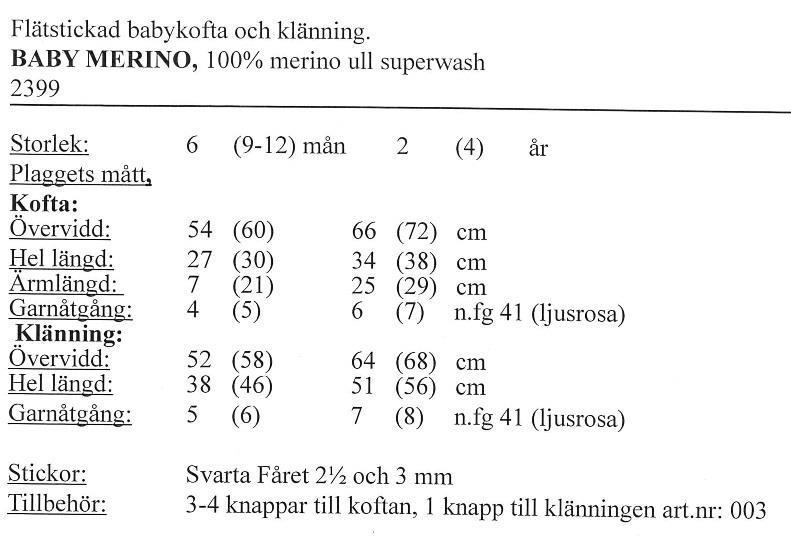 Flätstickad babykofta och klänning.
BABY MERINO, 100% merino ull superwash
2399

Storlek: 6 (9-12) mån 2 (4) år
Plaggets mått,
Kofta:
Övervidd: 54 (60) 66 (72) cm
Hel längd: 27 (30) 34 (38) cm
Ärmlängd: 7 (21) 25 (29) cm
Garnåtgång: 4 (5) 6 (7) n.fg 41 (ljusrosa)
Klänning:
Övervidd: 52 (58) 64 (68) cm
Hel längd: 38 (46) 51 (56) cm
Garnåtgång: 5 (6) 7 (8) n.fg 41 (ljusrosa)

Stickor: Svarta Fåret 2½ och 3 mm
Tillbehör: 3-4 knappar till koftan, 1 knapp till klänningen art.nr: 003